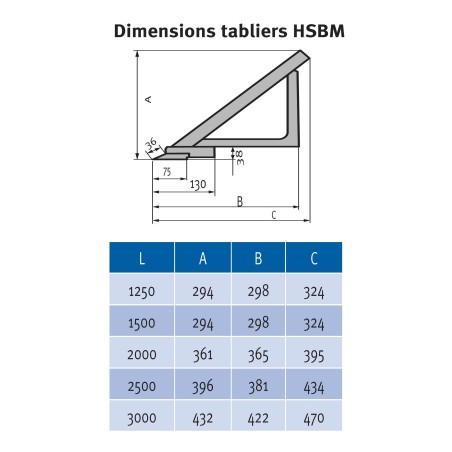 Dimensions tabliers HSBM

A
36
38
75
130
B
C

| L | A | B | C |
|---|---|---|---|
| 1250 | 294 | 298 | 324 |
| 1500 | 294 | 298 | 324 |
| 2000 | 361 | 365 | 395 |
| 2500 | 396 | 381 | 434 |
| 3000 | 432 | 422 | 470 |